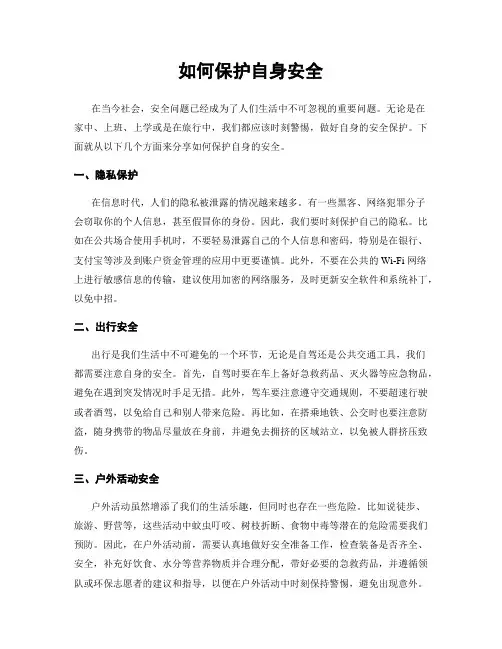 如何保护自身安全

在当今社会，安全问题已经成为了人们生活中不可忽视的重要问题。无论是在家中、上班、上学或是在旅行中，我们都应该时刻警惕，做好自身的安全保护。下面就从以下几个方面来分享如何保护自身的安全。

一、隐私保护

在信息时代，人们的隐私被泄露的情况越来越多。有一些黑客、网络犯罪分子会窃取你的个人信息，甚至假冒你的身份。因此，我们要时刻保护自己的隐私。比如在公共场合使用手机时，不要轻易泄露自己的个人信息和密码，特别是在银行、支付宝等涉及到账户资金管理的应用中更要谨慎。此外，不要在公共的 Wi-Fi 网络上进行敏感信息的传输，建议使用加密的网络服务，及时更新安全软件和系统补丁，以免中招。

二、出行安全

出行是我们生活中不可避免的一个环节，无论是自驾还是公共交通工具，我们都需要注意自身的安全。首先，自驾时要在车上备好急救药品、灭火器等应急物品，避免在遇到突发情况时手足无措。此外，驾车要注意遵守交通规则，不要超速行驶或者酒驾，以免给自己和别人带来危险。再比如，在搭乘地铁、公交时也要注意防盗，随身携带的物品尽量放在身前，并避免去拥挤的区域站立，以免被人群挤压致伤。

三、户外活动安全

户外活动虽然增添了我们的生活乐趣，但同时也存在一些危险。比如说徒步、旅游、野营等，这些活动中蚊虫叮咬、树枝折断、食物中毒等潜在的危险需要我们预防。因此，在户外活动前，需要认真地做好安全准备工作，检查装备是否齐全、安全，补充好饮食、水分等营养物质并合理分配，带好必要的急救药品，并遵循领队或环保志愿者的建议和指导，以便在户外活动中时刻保持警惕，避免出现意外。